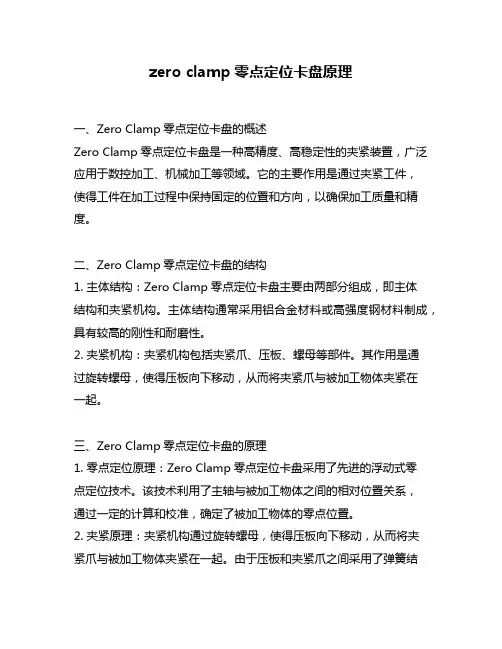 zero clamp 零点定位卡盘原理

一、Zero Clamp 零点定位卡盘的概述
Zero Clamp 零点定位卡盘是一种高精度、高稳定性的夹紧装置，广泛应用于数控加工、机械加工等领域。它的主要作用是通过夹紧工件，使得工件在加工过程中保持固定的位置和方向，以确保加工质量和精度。

二、Zero Clamp 零点定位卡盘的结构
1. 主体结构：Zero Clamp 零点定位卡盘主要由两部分组成，即主体结构和夹紧机构。主体结构通常采用铝合金材料或高强度钢材料制成，具有较高的刚性和耐磨性。
2. 夹紧机构：夹紧机构包括夹紧爪、压板、螺母等部件。其作用是通过旋转螺母，使得压板向下移动，从而将夹紧爪与被加工物体夹紧在一起。

三、Zero Clamp 零点定位卡盘的原理
1. 零点定位原理：Zero Clamp 零点定位卡盘采用了先进的浮动式零点定位技术。该技术利用了主轴与被加工物体之间的相对位置关系，通过一定的计算和校准，确定了被加工物体的零点位置。
2. 夹紧原理：夹紧机构通过旋转螺母，使得压板向下移动，从而将夹紧爪与被加工物体夹紧在一起。由于压板和夹紧爪之间采用了弹簧结